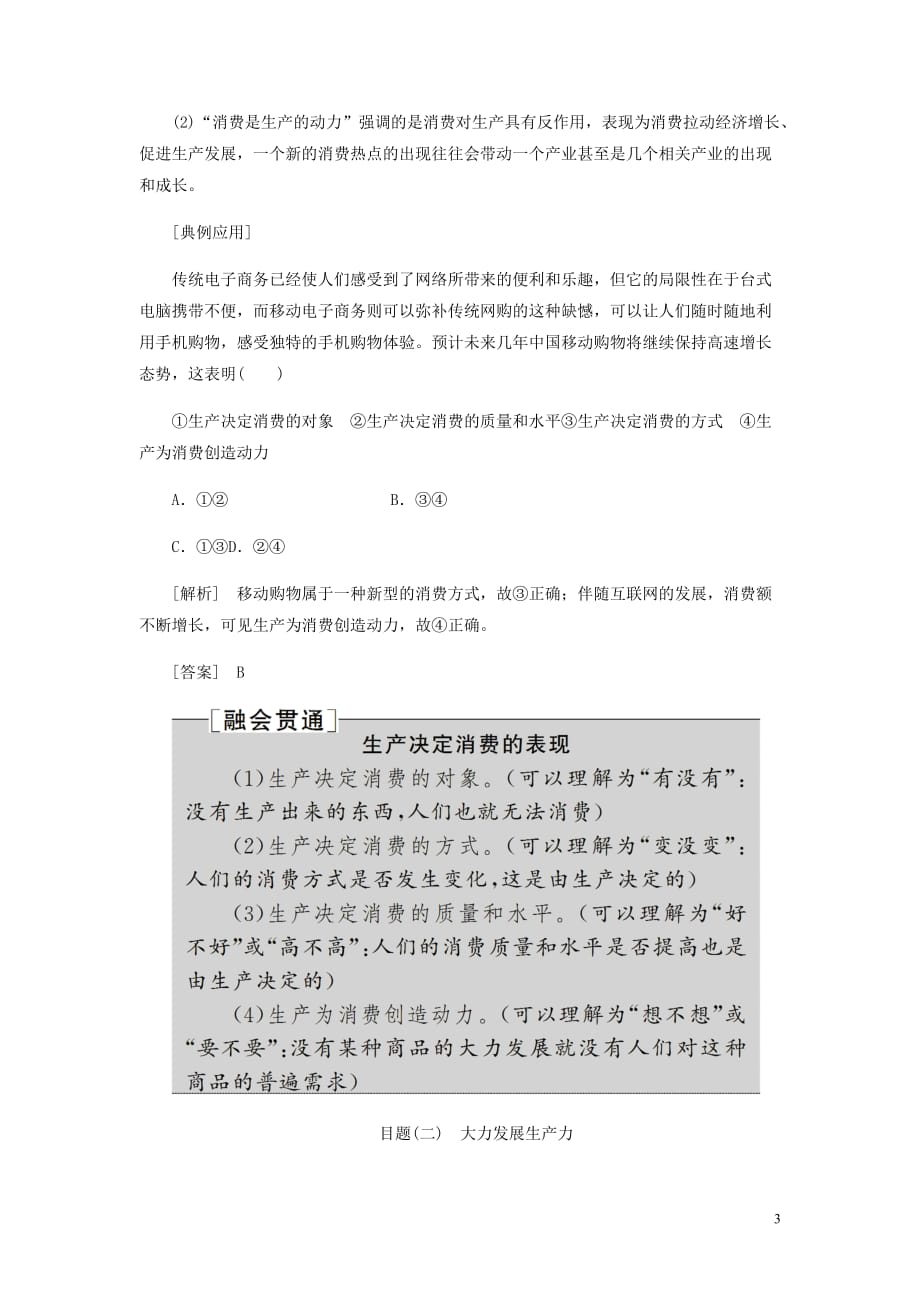 (2)“消费是生产的动力”强调的是消费对生产具有反作用，表现为消费拉动经济增长、促进生产发展，一个新的消费热点的出现往往会带动一个产业甚至是几个相关产业的出现和成长。

[典例应用]

传统电子商务已经使人们感受到了网络所带来的便利和乐趣，但它的局限性在于台式电脑携带不便，而移动电子商务则可以弥补传统网购的这种缺憾，可以让人们随时随地利用手机购物，感受独特的手机购物体验。预计未来几年中国移动购物将继续保持高速增长态势，这表明(　　)

①生产决定消费的对象　②生产决定消费的质量和水平③生产决定消费的方式　④生产为消费创造动力

A．①②　　　　　　B．③④

C．①③D．②④

[解析]　移动购物属于一种新型的消费方式，故③正确；伴随互联网的发展，消费额不断增长，可见生产为消费创造动力，故④正确。

[答案]　B

融会贯通

生产决定消费的表现

(1)生产决定消费的对象。(可以理解为“有没有”:没有生产出来的东西,人们也就无法消费)

(2)生产决定消费的方式。(可以理解为“变没变”:人们的消费方式是否发生变化,这是由生产决定的)

(3)生产决定消费的质量和水平。(可以理解为“好不好”或“高不高”:人们的消费质量和水平是否提高也是由生产决定的)

(4)生产为消费创造动力。(可以理解为“想不想”或“要不要”:没有某种商品的大力发展就没有人们对这种商品的普遍需求)

目题(二)　大力发展生产力

3